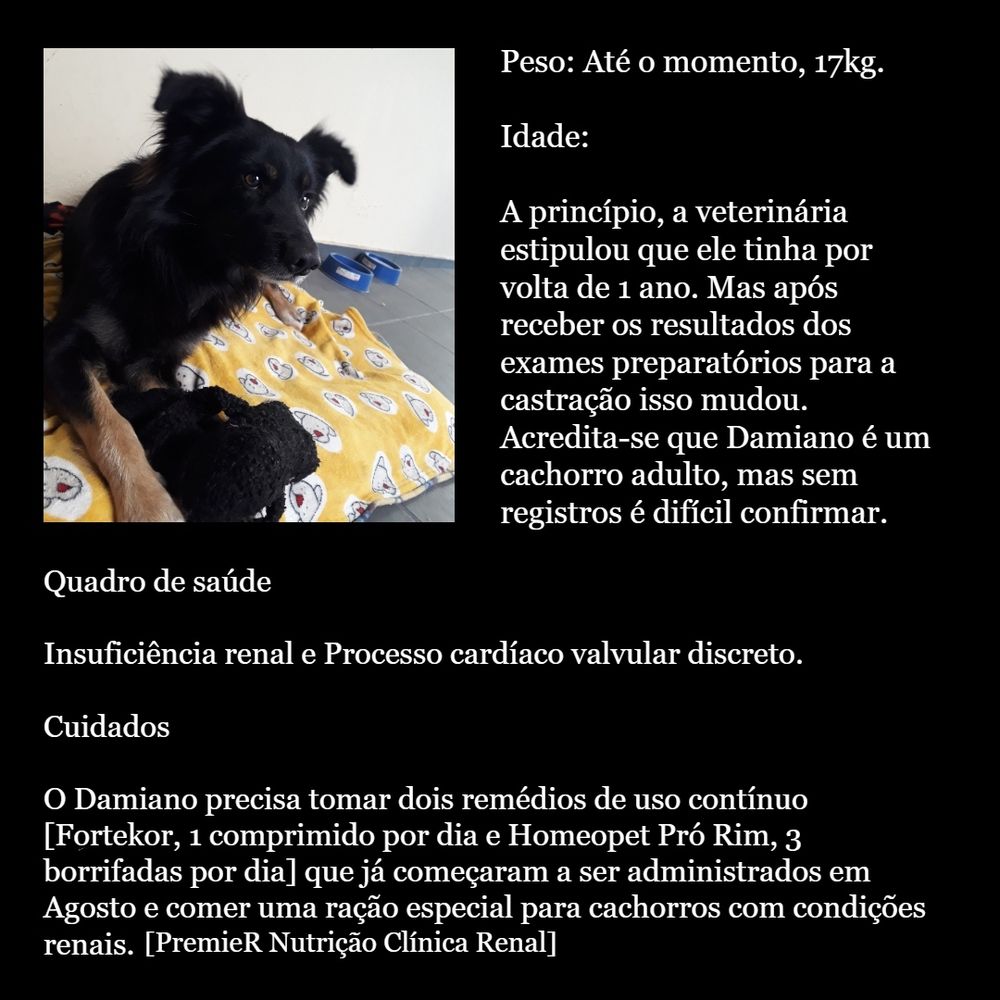 Peso: Até o momento, 17kg.

Idade:

A princípio, a veterinária estipulou que ele tinha por volta de 1 ano. Mas após receber os resultados dos exames preparatórios para a castração isso mudou. Acredita-se que Damiano é um cachorro adulto, mas sem registros é difícil confirmar.

Quadro de saúde

Insuficiência renal e Processo cardíaco valvular discreto.

Cuidados

O Damiano precisa tomar dois remédios de uso contínuo [Fortekor, 1 comprimido por dia e Homeopet Pró Rim, 3 borrifadas por dia] que já começaram a ser administrados em Agosto e comer uma ração especial para cachorros com condições renais. [PremieR Nutrição Clínica Renal]